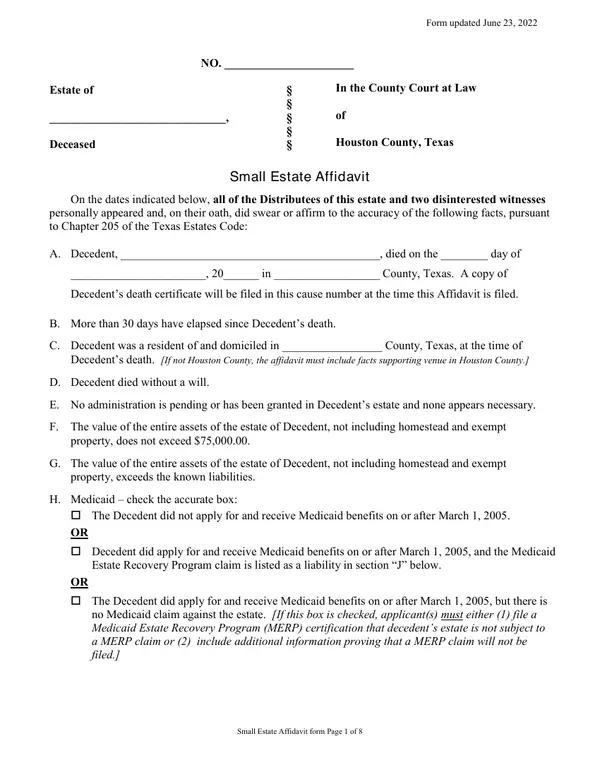 Form updated June 23, 2022

NO. ____

Estate of

____,

Deceased

§
§
§
§
§

In the County Court at Law

of

Houston County, Texas

Small Estate Affidavit

On the dates indicated below, all of the Distributees of this estate and two disinterested witnesses personally appeared and, on their oath, did swear or affirm to the accuracy of the following facts, pursuant to Chapter 205 of the Texas Estates Code:

A. Decedent, ____, died on the ____ day of ____, 20____ in ____ County, Texas. A copy of Decedent's death certificate will be filed in this cause number at the time this Affidavit is filed.

B. More than 30 days have elapsed since Decedent's death.

C. Decedent was a resident of and domiciled in ____ County, Texas, at the time of Decedent's death. [If not Houston County, the affidavit must include facts supporting venue in Houston County.]

D. Decedent died without a will.

E. No administration is pending or has been granted in Decedent's estate and none appears necessary.

F. The value of the entire assets of the estate of Decedent, not including homestead and exempt property, does not exceed $75,000.00.

G. The value of the entire assets of the estate of Decedent, not including homestead and exempt property, exceeds the known liabilities.

H. Medicaid – check the accurate box:
☐ The Decedent did not apply for and receive Medicaid benefits on or after March 1, 2005.

OR

☐ Decedent did apply for and receive Medicaid benefits on or after March 1, 2005, and the Medicaid Estate Recovery Program claim is listed as a liability in section "J" below.

OR

☐ The Decedent did apply for and receive Medicaid benefits on or after March 1, 2005, but there is no Medicaid claim against the estate. [If this box is checked, applicant(s) must either (1) file a Medicaid Estate Recovery Program (MERP) certification that decedent's estate is not subject to a MERP claim or (2) include additional information proving that a MERP claim will not be filed.]

Small Estate Affidavit form Page 1 of 8